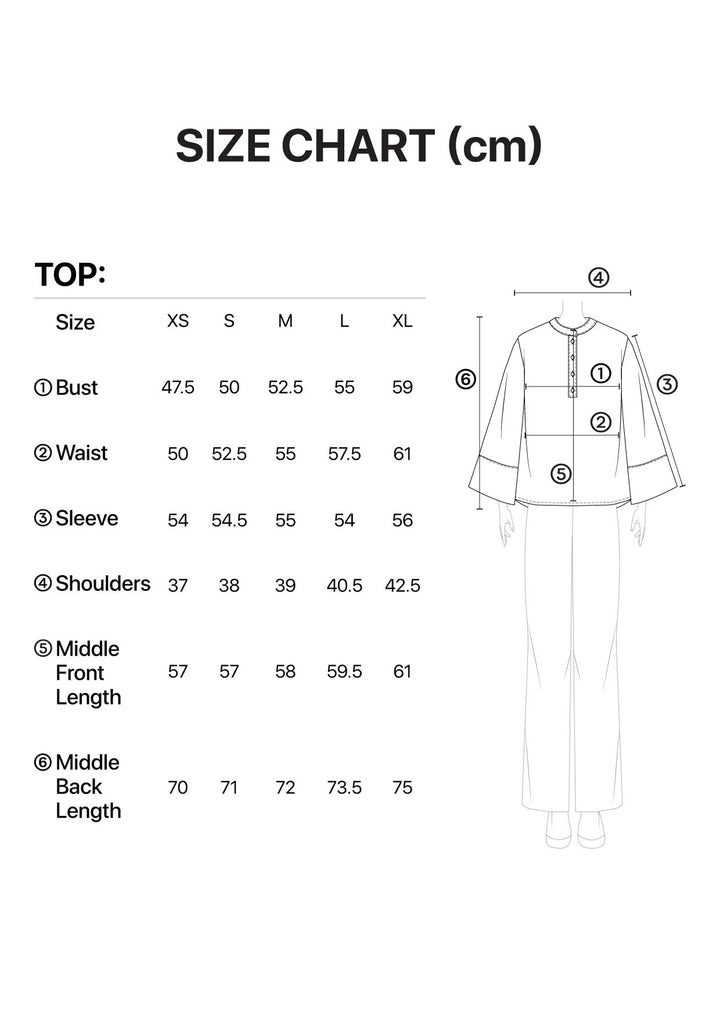 SIZE CHART (cm)

TOP:

| Size | XS | S | M | L | XL |
|---|---|---|---|---|---|
| ① Bust | 47.5 | 50 | 52.5 | 55 | 59 |
| ② Waist | 50 | 52.5 | 55 | 57.5 | 61 |
| ③ Sleeve | 54 | 54.5 | 55 | 54 | 56 |
| ④ Shoulders | 37 | 38 | 39 | 40.5 | 42.5 |
| ⑤ Middle Front Length | 57 | 57 | 58 | 59.5 | 61 |
| ⑥ Middle Back Length | 70 | 71 | 72 | 73.5 | 75 |

④
⑥
①
③
②
⑤